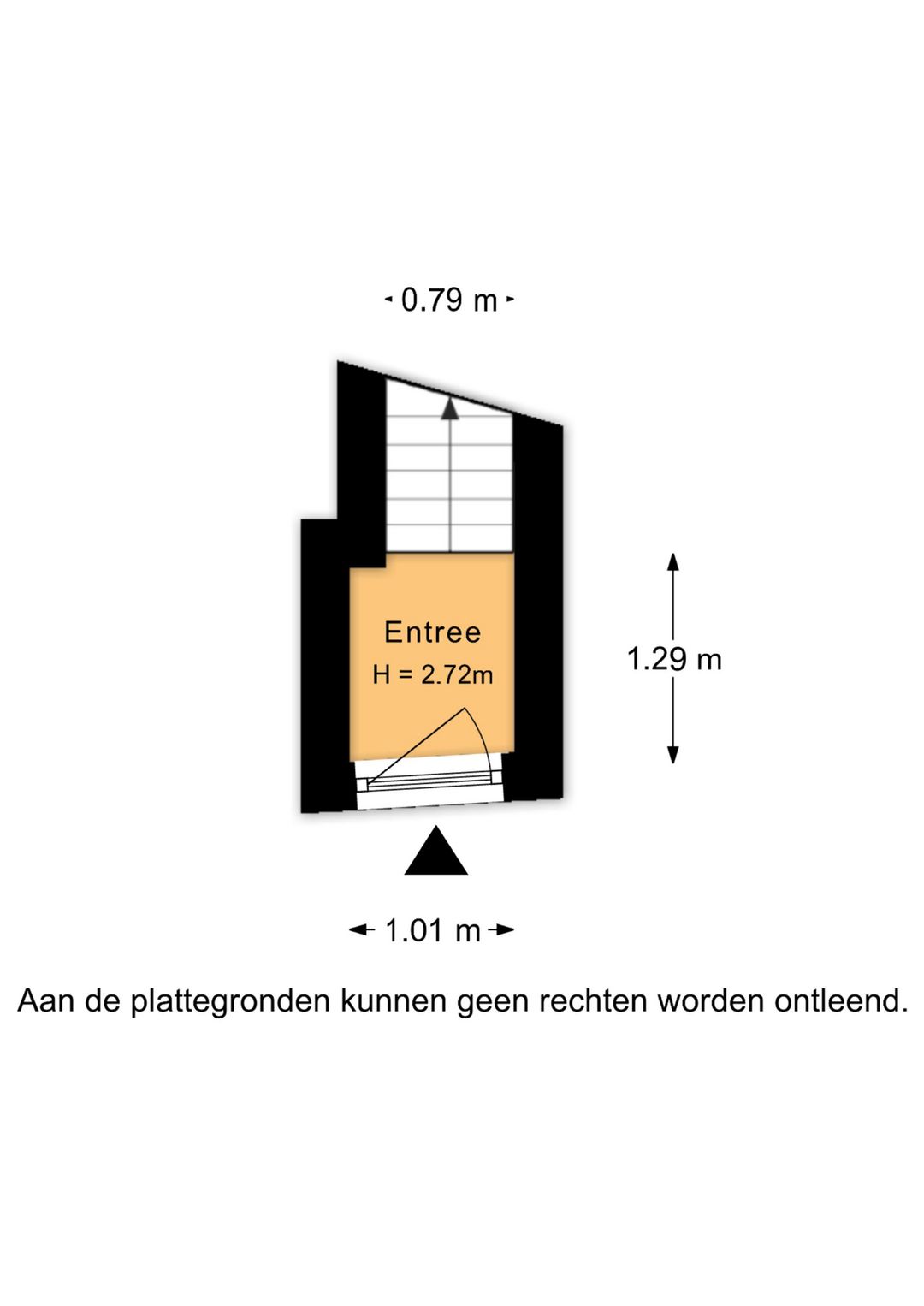 0.79 m

Entree
H = 2.72m

1.29 m

1.01 m

Aan de plattegronden kunnen geen rechten worden ontleend.